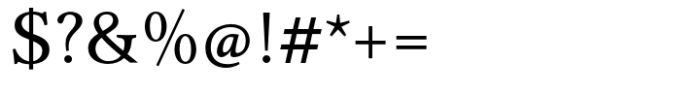 $?&%@!#*+=